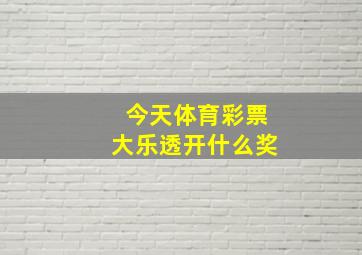 今天体育彩票
大乐透开什么奖